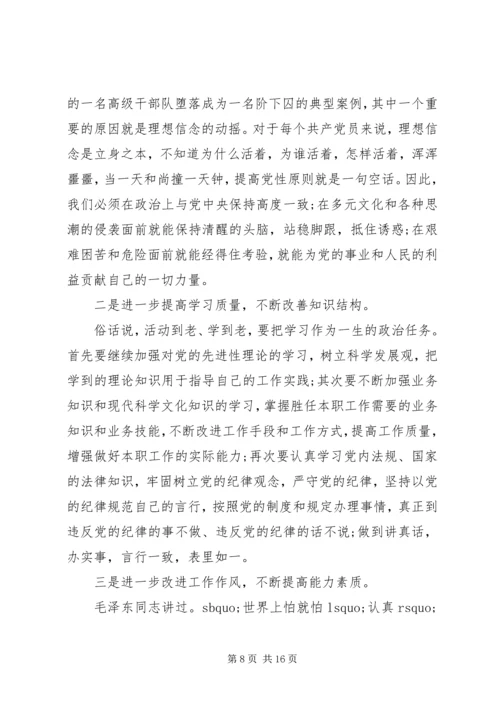 的一名高级干部队堕落成为一名阶下囚的典型案例，其中一个重要的原因就是理想信念的动摇。对于每个共产党员来说，理想信念是立身之本，不知道为什么活着，为谁活着，怎样活着，浑浑噩噩，当一天和尚撞一天钟，提高党性原则就是一句空话。因此，我们必须在政治上与党中央保持高度一致;在多元文化和各种思潮的侵袭面前就能保持清醒的头脑，站稳脚跟，抵住诱惑;在艰难困苦和危险面前就能经得住考验，就能为党的事业和人民的利益贡献自己的一切力量。

二是进一步提高学习质量，不断改善知识结构。

俗话说，活动到老、学到老，要把学习作为一生的政治任务。首先要继续加强对党的先进性理论的学习，树立科学发展观，把学到的理论知识用于指导自己的工作实践;其次要不断加强业务知识和现代科学文化知识的学习，掌握胜任本职工作需要的业务知识和业务技能，不断改进工作手段和工作方式，提高工作质量，增强做好本职工作的实际能力;再次要认真学习党内法规、国家的法律知识，牢固树立党的纪律观念，严守党的纪律，坚持以党的纪律规范自己的言行，按照党的制度和规定办理事情，真正到违反党的纪律的事不做、违反党的纪律的话不说;做到讲真话，办实事，言行一致，表里如一。

三是进一步改进工作作风，不断提高能力素质。

毛泽东同志讲过。sbquo;世界上怕就怕 lsquo;认真 rsquo;

第 8 页 共 16 页